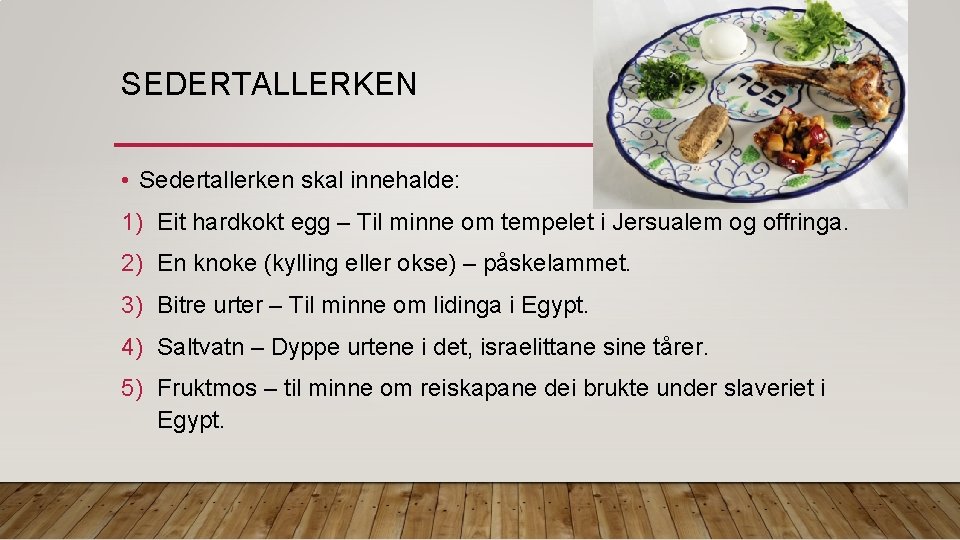 SEDERTALLERKEN

• Sedertallerken skal innehalde:

1) Eit hardkokt egg – Til minne om tempelet i Jersualem og offringa.

2) En knoke (kylling eller okse) – påskelammet.

3) Bitre urter – Til minne om lidinga i Egypt.

4) Saltvatn – Dyppe urtene i det, israelittane sine tårer.

5) Fruktmos – til minne om reiskapane dei brukte under slaveriet i Egypt.